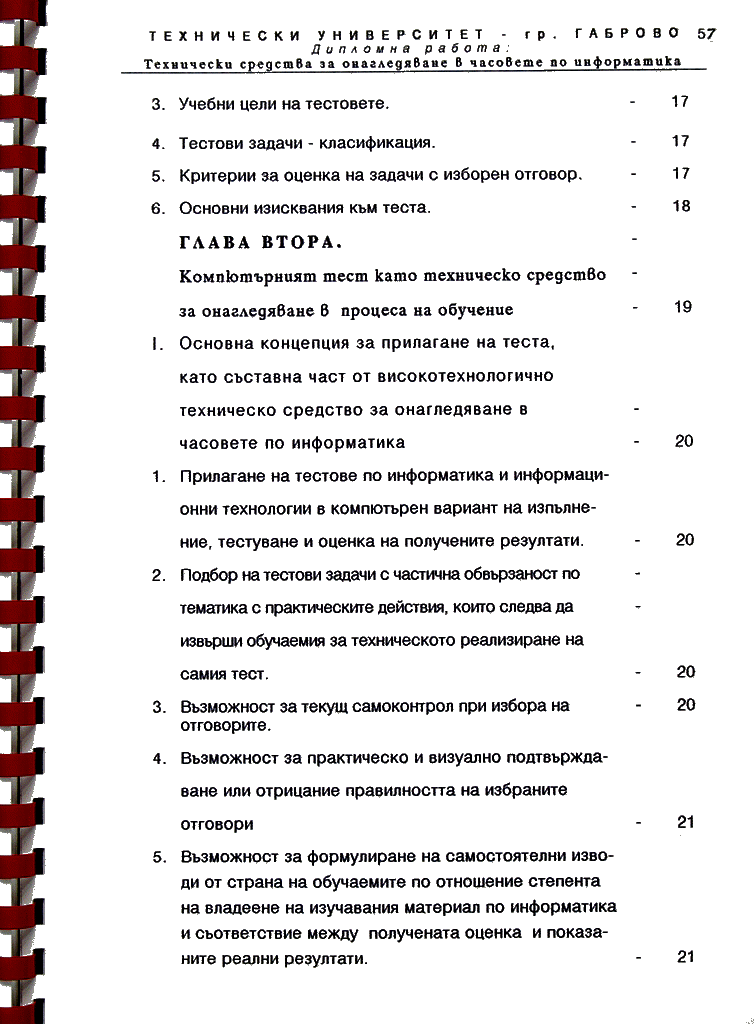 ТЕХНИЧЕСКИ УНИВЕРСИТЕТ - гр. ГАБРОВО 57
Дипломна работа:
Технически средства за онагледяване в часовете по информатика

3. Учебни цели на тестовете. - 17

4. Тестови задачи - класификация. - 17

5. Критерии за оценка на задачи с изборен отговор. - 17

6. Основни изисквания към теста. - 18

ГЛАВА ВТОРА. -

Компютърният тест като техническо средство -

за онагледяване в процеса на обучение - 19

I. Основна концепция за прилагане на теста, като съставна част от високотехнологично техническо средство за онагледяване в - часовете по информатика - 20

1. Прилагане на тестове по информатика и информационни технологии в компютърен вариант на изпълнение, тестуване и оценка на получените резултати. - 20

2. Подбор на тестови задачи с частична обвързаност по - тематика с практическите действия, които следва да - извърши обучаемия за техническото реализиране на самия тест. - 20

3. Възможност за текущ самоконтрол при избора на отговорите. - 20

4. Възможност за практическо и визуално подтвърждаване или отрицание правилността на избраните отговори - 21

5. Възможност за формулиране на самостоятелни изводи от страна на обучаемите по отношение степента на владеене на изучавания материал по информатика и съответствие между получената оценка и показаните реални резултати. - 21